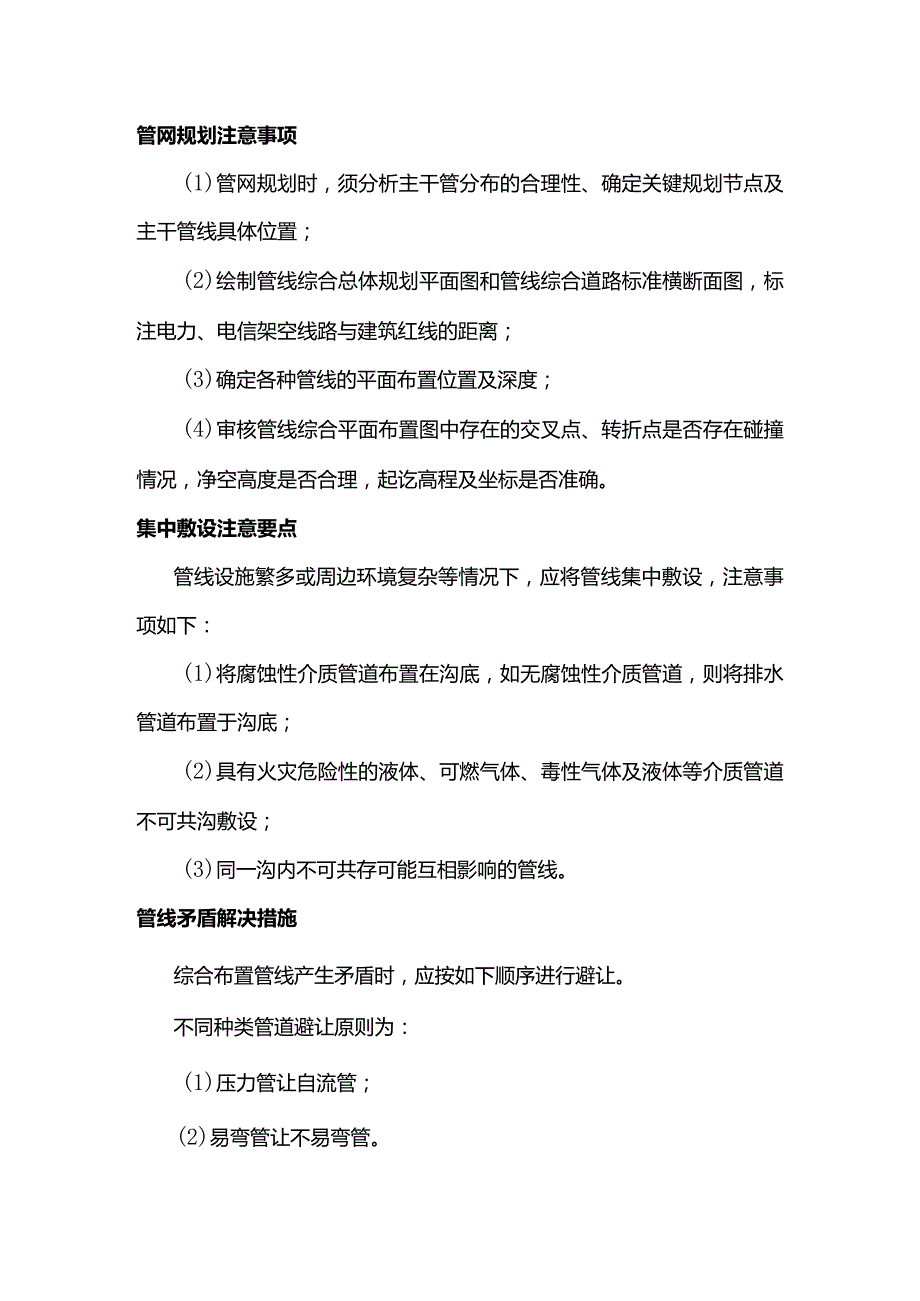 管网规划注意事项

(1)管网规划时，须分析主干管分布的合理性、确定关键规划节点及主干管线具体位置；

(2)绘制管线综合总体规划平面图和管线综合道路标准横断面图，标注电力、电信架空线路与建筑红线的距离；

(3)确定各种管线的平面布置位置及深度；

(4)审核管线综合平面布置图中存在的交叉点、转折点是否存在碰撞情况，净空高度是否合理，起讫高程及坐标是否准确。

集中敷设注意要点

管线设施繁多或周边环境复杂等情况下，应将管线集中敷设，注意事项如下：

(1)将腐蚀性介质管道布置在沟底，如无腐蚀性介质管道，则将排水管道布置于沟底；

(2)具有火灾危险性的液体、可燃气体、毒性气体及液体等介质管道不可共沟敷设；

(3)同一沟内不可共存可能互相影响的管线。

管线矛盾解决措施

综合布置管线产生矛盾时，应按如下顺序进行避让。

不同种类管道避让原则为：

(1)压力管让自流管；

(2)易弯管让不易弯管。